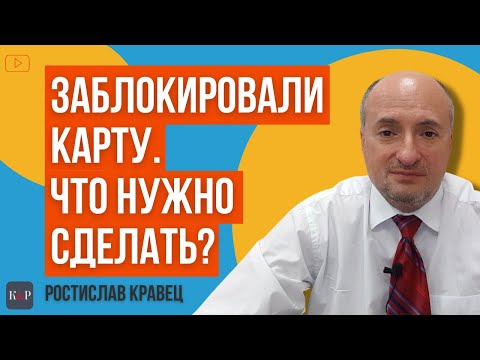 ЗАБЛОКИРОВАЛИ КАРТУ. ЧТО НУЖНО СДЕЛАТЬ?

K&P

РОСТИСЛАВ КРАВЕЦ